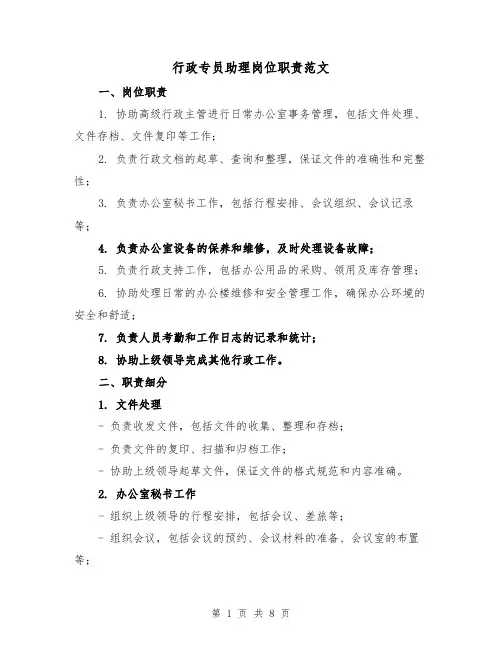 行政专员助理岗位职责范文

一、岗位职责

1. 协助高级行政主管进行日常办公室事务管理，包括文件处理、文件存档、文件复印等工作；

2. 负责行政文档的起草、查询和整理，保证文件的准确性和完整性；

3. 负责办公室秘书工作，包括行程安排、会议组织、会议记录等；

4. 负责办公室设备的保养和维修，及时处理设备故障；

5. 负责行政支持工作，包括办公用品的采购、领用及库存管理；

6. 协助处理日常的办公楼维修和安全管理工作，确保办公环境的安全和舒适；

7. 负责人员考勤和工作日志的记录和统计；

8. 协助上级领导完成其他行政工作。

二、职责细分

1. 文件处理

- 负责收发文件，包括文件的收集、整理和存档；

- 负责文件的复印、扫描和归档工作；

- 协助上级领导起草文件，保证文件的格式规范和内容准确。

2. 办公室秘书工作

- 组织上级领导的行程安排，包括会议、差旅等；

- 组织会议，包括会议的预约、会议材料的准备、会议室的布置等；

第 1 页 共 8 页